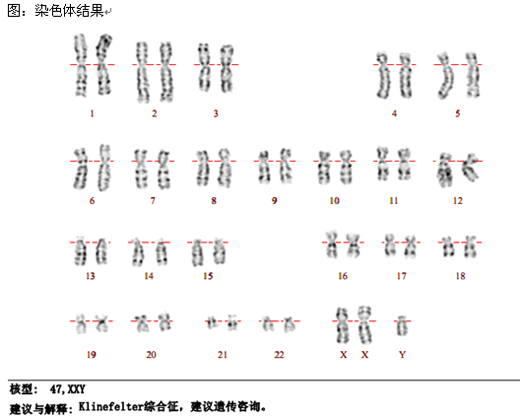 图：染色体结果

1 2 3 4 5

6 7 8 9 10 11 12

13 14 15 16 17 18

19 20 21 22 X X Y

核型： 47,XXY

建议与解释：Klinefelter综合征，建议遗传咨询。